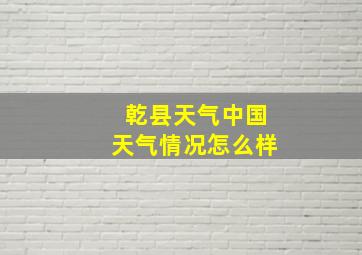 乾县天气中国
天气情况怎么样